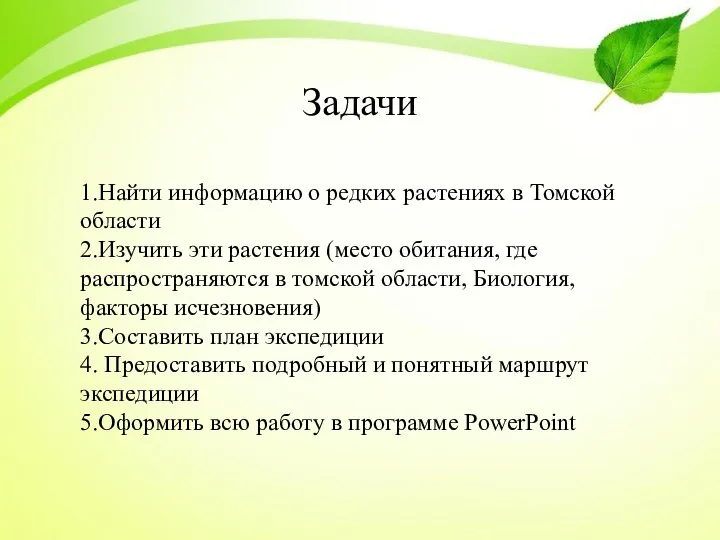 Задачи

1.Найти информацию о редких растениях в Томской области
2.Изучить эти растения (место обитания, где распространяются в томской области, Биология, факторы исчезновения)
3.Составить план экспедиции
4. Предоставить подробный и понятный маршрут экспедиции
5.Оформить всю работу в программе PowerPoint